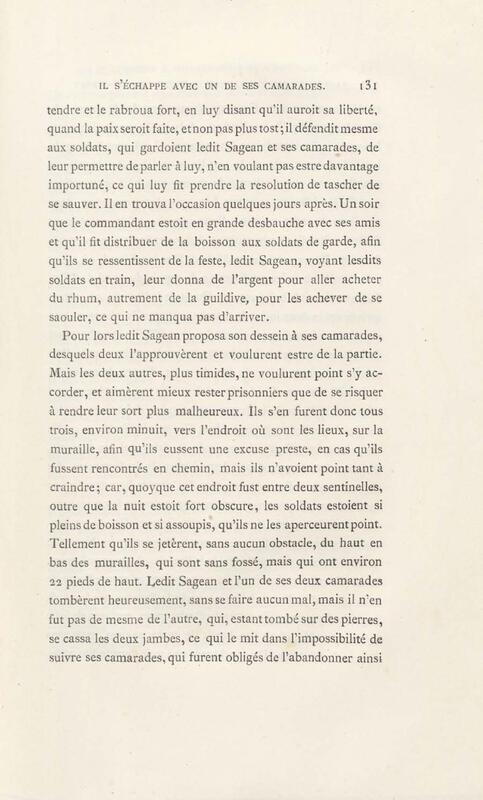 IL S'ÉCHAPPE AVEC UN DE SES CAMARADES. 131

tendre et le rabroua fort, en luy disant qu'il auroit sa liberté, quand la paix seroit faite, et non pas plus tost; il défendit mesme aux soldats, qui gardoient ledit Sagean et ses camarades, de leur permettre de parler à luy, n'en voulant pas estre davantage importuné, ce qui luy fit prendre la resolution de tascher de se sauver. Il en trouva l'occasion quelques jours après. Un soir que le commandant estoit en grande desbauche avec ses amis et qu'il fit distribuer de la boisson aux soldats de garde, afin qu'ils se ressentissent de la feste, ledit Sagean, voyant lesdits soldats en train, leur donna de l'argent pour aller acheter du rhum, autrement de la guildive, pour les achever de se saouler, ce qui ne manqua pas d'arriver.

Pour lors ledit Sagean proposa son dessein à ses camarades, desquels deux l'approuvèrent et voulurent estre de la partie. Mais les deux autres, plus timides, ne voulurent point s'y accorder, et aimèrent mieux rester prisonniers que de se risquer à rendre leur sort plus malheureux. Ils s'en furent donc tous trois, environ minuit, vers l'endroit où sont les lieux, sur la muraille, afin qu'ils eussent une excuse preste, en cas qu'ils fussent rencontrés en chemin, mais ils n'avoient point tant à craindre; car, quoyque cet endroit fust entre deux sentinelles, outre que la nuit estoit fort obscure, les soldats estoient si pleins de boisson et si assoupis, qu'ils ne les aperceurent point. Tellement qu'ils se jetèrent, sans aucun obstacle, du haut en bas des murailles, qui sont sans fossé, mais qui ont environ 22 pieds de haut. Ledit Sagean et l'un de ses deux camarades tombèrent heureusement, sans se faire aucun mal, mais il n'en fut pas de mesme de l'autre, qui, estant tombé sur des pierres, se cassa les deux jambes, ce qui le mit dans l'impossibilité de suivre ses camarades, qui furent obligés de l'abandonner ainsi